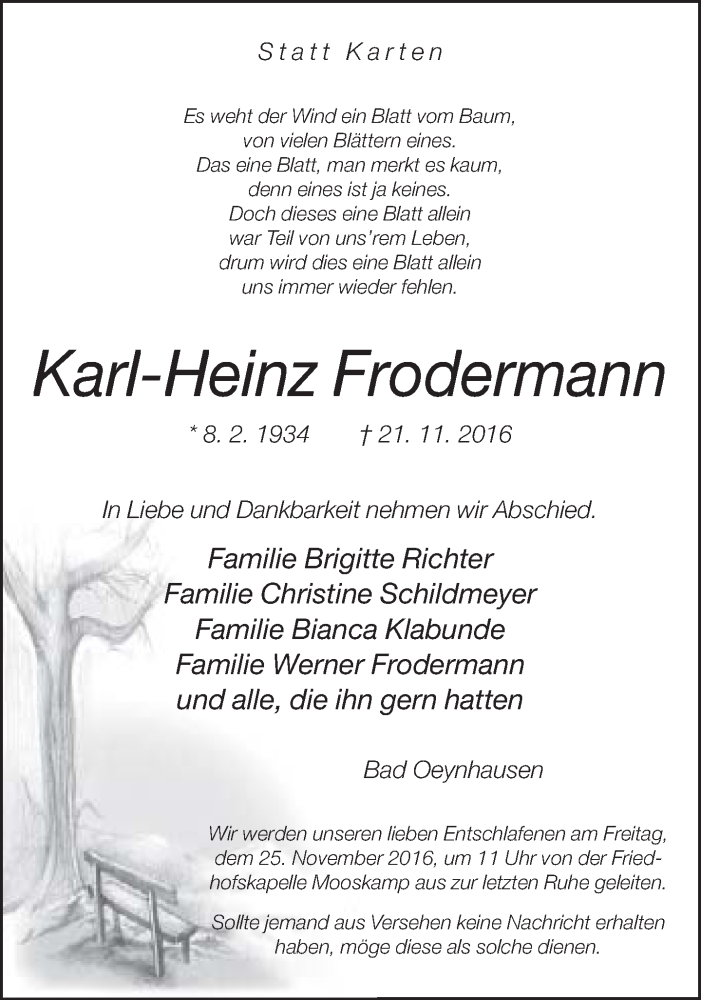 Statt Karten

Es weht der Wind ein Blatt vom Baum,
von vielen Blättern eines.
Das eine Blatt, man merkt es kaum,
denn eines ist ja keines.
Doch dieses eine Blatt allein
war Teil von uns'rem Leben,
drum wird dies eine Blatt allein
uns immer wieder fehlen.

Karl-Heinz Frodermann

* 8. 2. 1934 † 21. 11. 2016

In Liebe und Dankbarkeit nehmen wir Abschied.

Familie Brigitte Richter
Familie Christine Schildmeyer
Familie Bianca Klabunde
Familie Werner Frodermann
und alle, die ihn gern hatten

Bad Oeynhausen

Wir werden unseren lieben Entschlafenen am Freitag, dem 25. November 2016, um 11 Uhr von der Friedhofskapelle Mooskamp aus zur letzten Ruhe geleiten.

Sollte jemand aus Versehen keine Nachricht erhalten haben, möge diese als solche dienen.